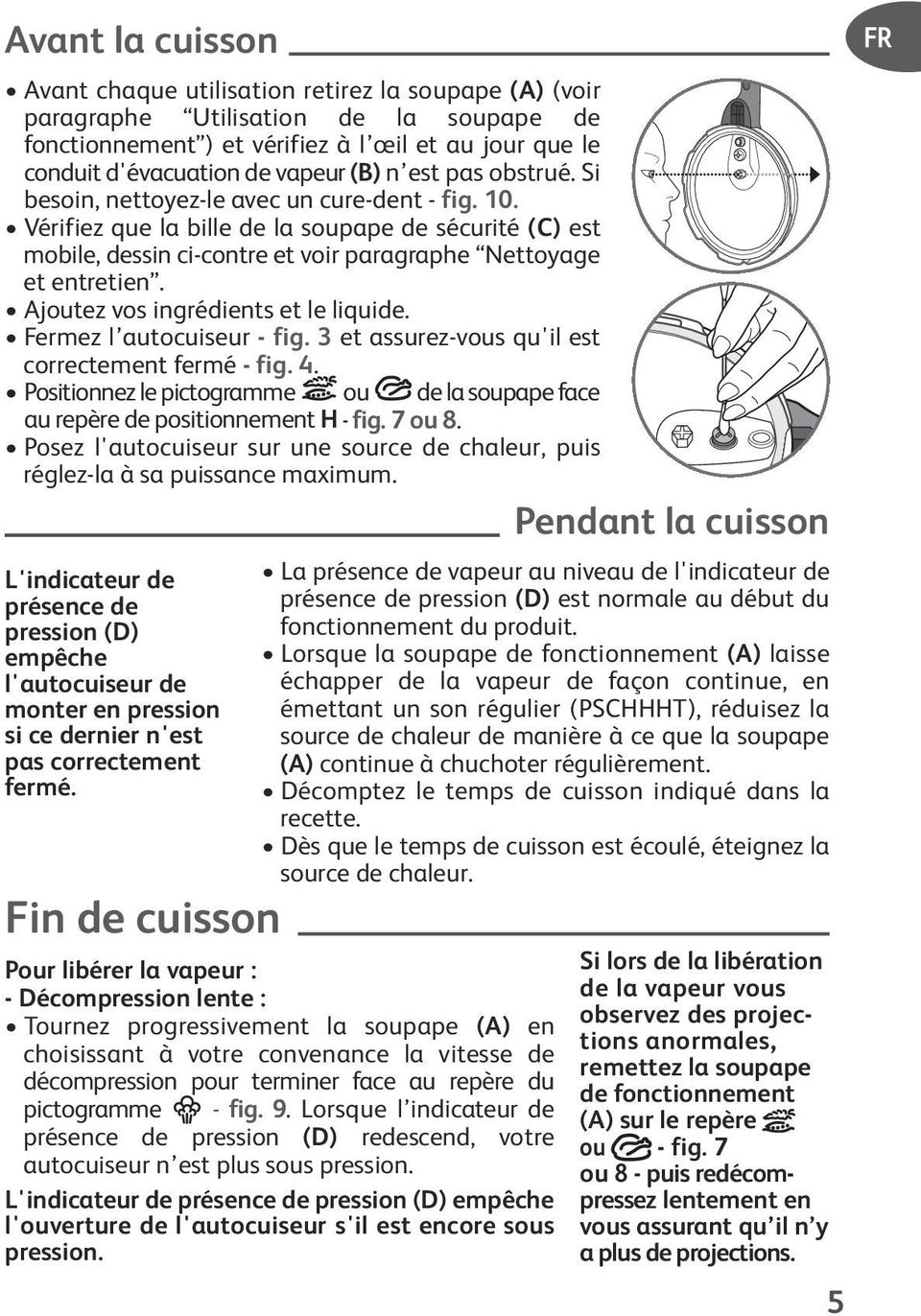 Avant la cuisson

FR

• Avant chaque utilisation retirez la soupape (A) (voir paragraphe “Utilisation de la soupape de fonctionnement”) et vérifiez à l’œil et au jour que le conduit d'évacuation de vapeur (B) n’est pas obstrué. Si besoin, nettoyez-le avec un cure-dent - fig. 10.
• Vérifiez que la bille de la soupape de sécurité (C) est mobile, dessin ci-contre et voir paragraphe “Nettoyage et entretien”.
• Ajoutez vos ingrédients et le liquide.
• Fermez l’autocuiseur - fig. 3 et assurez-vous qu'il est correctement fermé - fig. 4.
• Positionnez le pictogramme ou de la soupape face au repère de positionnement H - fig. 7 ou 8.
• Posez l'autocuiseur sur une source de chaleur, puis réglez-la à sa puissance maximum.

Pendant la cuisson

L'indicateur de présence de pression (D) empêche l'autocuiseur de monter en pression si ce dernier n'est pas correctement fermé.

• La présence de vapeur au niveau de l'indicateur de présence de pression (D) est normale au début du fonctionnement du produit.
• Lorsque la soupape de fonctionnement (A) laisse échapper de la vapeur de façon continue, en émettant un son régulier (PSCHHHT), réduisez la source de chaleur de manière à ce que la soupape (A) continue à chuchoter régulièrement.
• Décomptez le temps de cuisson indiqué dans la recette.
• Dès que le temps de cuisson est écoulé, éteignez la source de chaleur.

Fin de cuisson

Pour libérer la vapeur :
- Décompression lente :
• Tournez progressivement la soupape (A) en choisissant à votre convenance la vitesse de décompression pour terminer face au repère du pictogramme - fig. 9. Lorsque l’indicateur de présence de pression (D) redescend, votre autocuiseur n’est plus sous pression.

L'indicateur de présence de pression (D) empêche l'ouverture de l'autocuiseur s'il est encore sous pression.

Si lors de la libération de la vapeur vous observez des projections anormales, remettez la soupape de fonctionnement (A) sur le repère ou - fig. 7 ou 8 - puis redécompressez lentement en vous assurant qu’il n’y a plus de projections.

5